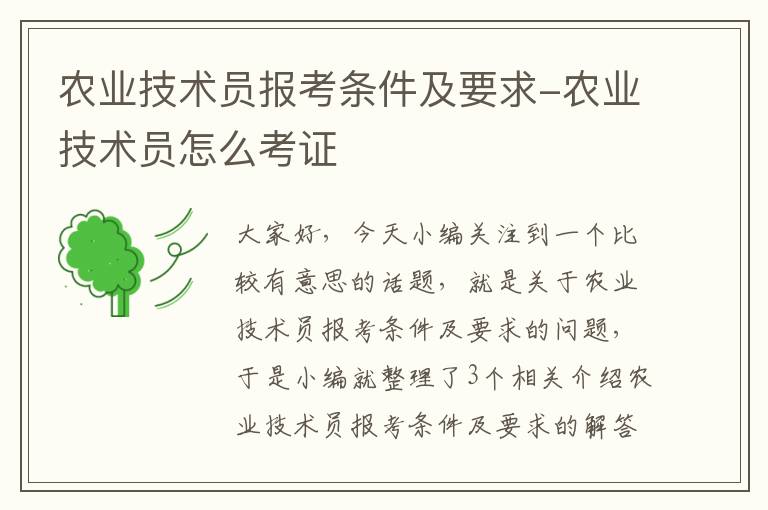 农业技术员报考条件及要求-农业技术员怎么考证

大家好，今天小编关注到一个比较有意思的话题，就是关于农业技术员报考条件及要求的问题，于是小编就整理了3个相关介绍农业技术员报考条件及要求的解答